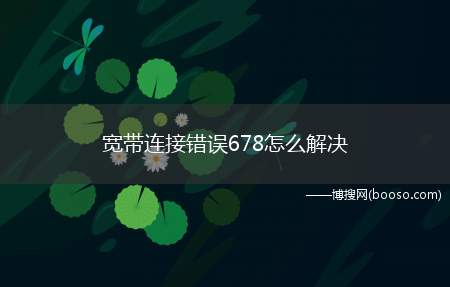 宽带连接错误678怎么解决

——博搜网(booso.com)